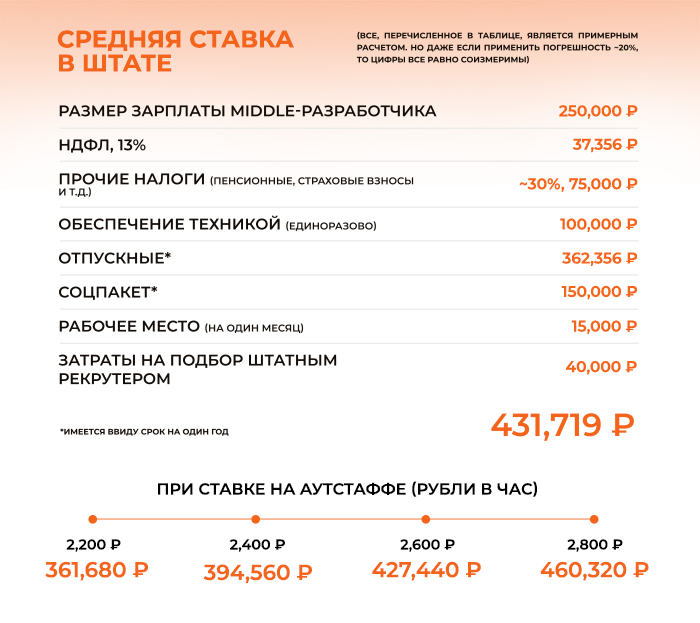 СРЕДНЯЯ СТАВКА В ШТАТЕ

(ВСЕ, ПЕРЕЧИСЛЕННОЕ В ТАБЛИЦЕ, ЯВЛЯЕТСЯ ПРИМЕРНЫМ РАСЧЕТОМ. НО ДАЖЕ ЕСЛИ ПРИМЕНИТЬ ПОГРЕШНОСТЬ ~20%, ТО ЦИФРЫ ВСЕ РАВНО СОИЗМЕРИМЫ)

| | |
|---|---|
| РАЗМЕР ЗАРПЛАТЫ MIDDLE-РАЗРАБОТЧИКА | 250,000 ₽ |
| НДФЛ, 13% | 37,356 ₽ |
| ПРОЧИЕ НАЛОГИ (ПЕНСИОННЫЕ, СТРАХОВЫЕ ВЗНОСЫ И Т.Д.) | ~30%, 75,000 ₽ |
| ОБЕСПЕЧЕНИЕ ТЕХНИКОЙ (ЕДИНОРАЗОВО) | 100,000 ₽ |
| ОТПУСКНЫЕ* | 362,356 ₽ |
| СОЦПАКЕТ* | 150,000 ₽ |
| РАБОЧЕЕ МЕСТО (НА ОДИН МЕСЯЦ) | 15,000 ₽ |
| ЗАТРАТЫ НА ПОДБОР ШТАТНЫМ РЕКРУТЕРОМ | 40,000 ₽ |

*ИМЕЕТСЯ ВВИДУ СРОК НА ОДИН ГОД

431,719 ₽

ПРИ СТАВКЕ НА АУТСТАФФЕ (РУБЛИ В ЧАС)

2,200 ₽
361,680 ₽

2,400 ₽
394,560 ₽

2,600 ₽
427,440 ₽

2,800 ₽
460,320 ₽